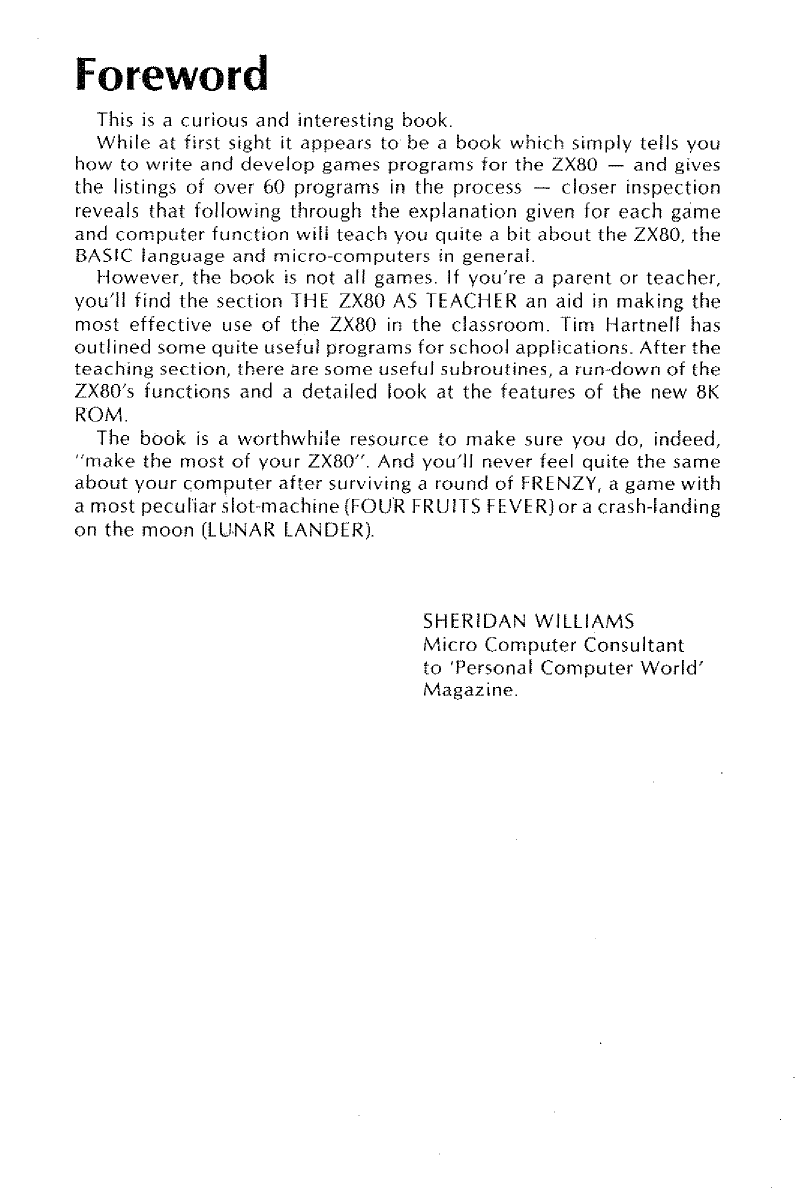 Foreword

This is a curious and interesting book.

While at first sight it appears to be a book which simply tells you how to write and develop games programs for the ZX80 — and gives the listings of over 60 programs in the process — closer inspection reveals that following through the explanation given for each game and computer function will teach you quite a bit about the ZX80, the BASIC language and micro-computers in general.

However, the book is not all games. If you're a parent or teacher, you'll find the section THE ZX80 AS TEACHER an aid in making the most effective use of the ZX80 in the classroom. Tim Hartnell has outlined some quite useful programs for school applications. After the teaching section, there are some useful subroutines, a run-down of the ZX80's functions and a detailed look at the features of the new 8K ROM.

The book is a worthwhile resource to make sure you do, indeed, "make the most of your ZX80". And you'll never feel quite the same about your computer after surviving a round of FRENZY, a game with a most peculiar slot-machine (FOUR FRUITS FEVER) or a crash-landing on the moon (LUNAR LANDER).

SHERIDAN WILLIAMS
Micro Computer Consultant
to 'Personal Computer World'
Magazine.